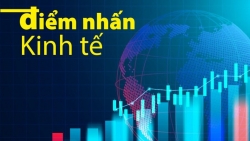 điểm nhấn
Kinh tế